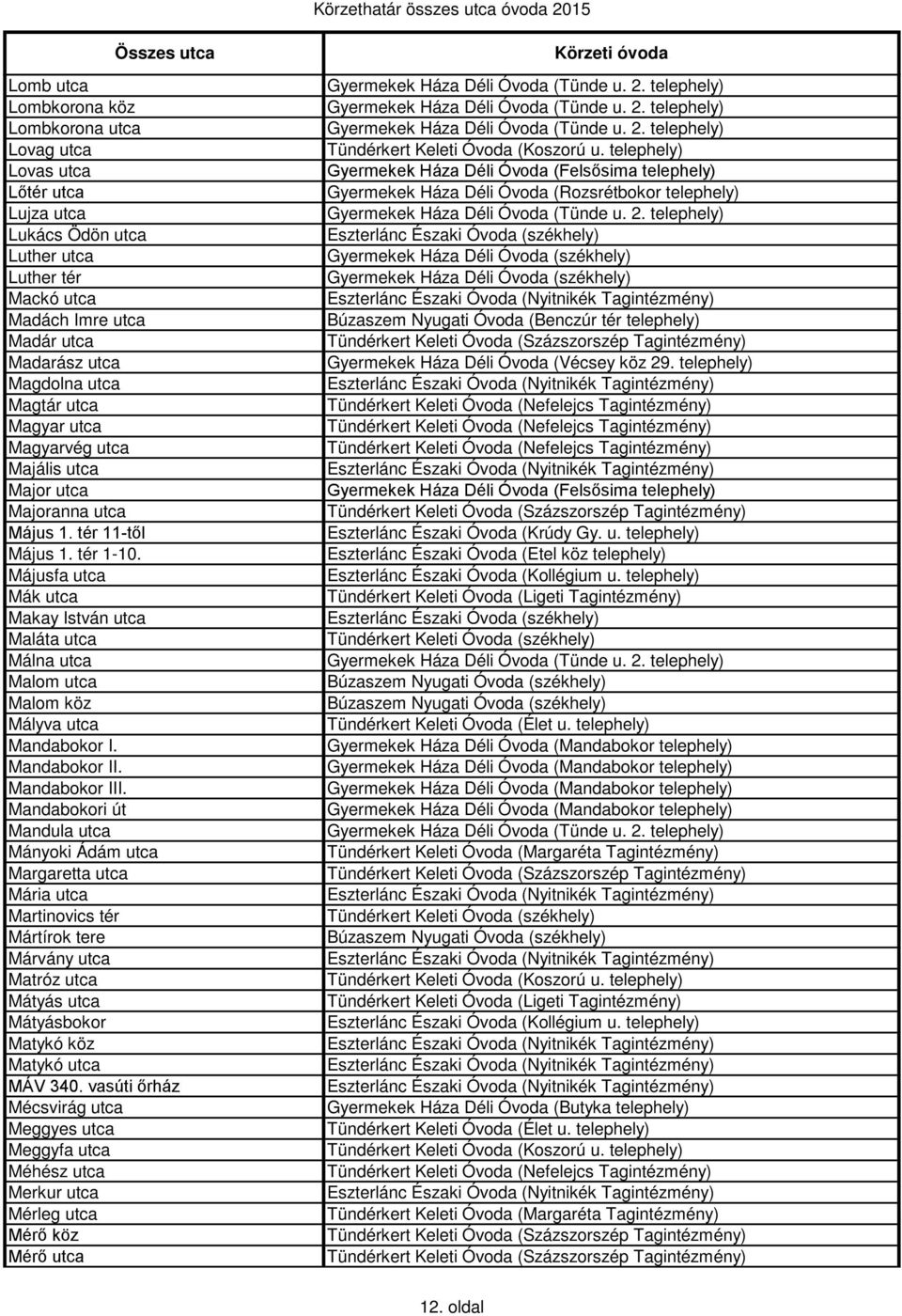 Körzethatár összes utca óvoda 2015

| Összes utca | Körzeti óvoda |
|---|---|
| Lomb utca | Gyermekek Háza Déli Óvoda (Tünde u. 2. telephely) |
| Lombkorona köz | Gyermekek Háza Déli Óvoda (Tünde u. 2. telephely) |
| Lombkorona utca | Gyermekek Háza Déli Óvoda (Tünde u. 2. telephely) |
| Lovag utca | Tündérkert Keleti Óvoda (Koszorú u. telephely) |
| Lovas utca | Gyermekek Háza Déli Óvoda (Felsősima telephely) |
| Lőtér utca | Gyermekek Háza Déli Óvoda (Rozsrétbokor telephely) |
| Lujza utca | Gyermekek Háza Déli Óvoda (Tünde u. 2. telephely) |
| Lukács Ödön utca | Eszterlánc Északi Óvoda (székhely) |
| Luther utca | Gyermekek Háza Déli Óvoda (székhely) |
| Luther tér | Gyermekek Háza Déli Óvoda (székhely) |
| Mackó utca | Eszterlánc Északi Óvoda (Nyitnikék Tagintézmény) |
| Madách Imre utca | Búzaszem Nyugati Óvoda (Benczúr tér telephely) |
| Madár utca | Tündérkert Keleti Óvoda (Százszorszép Tagintézmény) |
| Madarász utca | Gyermekek Háza Déli Óvoda (Vécsey köz 29. telephely) |
| Magdolna utca | Eszterlánc Északi Óvoda (Nyitnikék Tagintézmény) |
| Magtár utca | Tündérkert Keleti Óvoda (Nefelejcs Tagintézmény) |
| Magyar utca | Tündérkert Keleti Óvoda (Nefelejcs Tagintézmény) |
| Magyarvég utca | Tündérkert Keleti Óvoda (Nefelejcs Tagintézmény) |
| Majális utca | Eszterlánc Északi Óvoda (Nyitnikék Tagintézmény) |
| Major utca | Gyermekek Háza Déli Óvoda (Felsősima telephely) |
| Majoranna utca | Tündérkert Keleti Óvoda (Százszorszép Tagintézmény) |
| Május 1. tér 11-től | Eszterlánc Északi Óvoda (Krúdy Gy. u. telephely) |
| Május 1. tér 1-10. | Eszterlánc Északi Óvoda (Etel köz telephely) |
| Májusfa utca | Eszterlánc Északi Óvoda (Kollégium u. telephely) |
| Mák utca | Tündérkert Keleti Óvoda (Ligeti Tagintézmény) |
| Makay István utca | Eszterlánc Északi Óvoda (székhely) |
| Maláta utca | Tündérkert Keleti Óvoda (székhely) |
| Málna utca | Gyermekek Háza Déli Óvoda (Tünde u. 2. telephely) |
| Malom utca | Búzaszem Nyugati Óvoda (székhely) |
| Malom köz | Búzaszem Nyugati Óvoda (székhely) |
| Mályva utca | Tündérkert Keleti Óvoda (Élet u. telephely) |
| Mandabokor I. | Gyermekek Háza Déli Óvoda (Mandabokor telephely) |
| Mandabokor II. | Gyermekek Háza Déli Óvoda (Mandabokor telephely) |
| Mandabokor III. | Gyermekek Háza Déli Óvoda (Mandabokor telephely) |
| Mandabokori út | Gyermekek Háza Déli Óvoda (Mandabokor telephely) |
| Mandula utca | Gyermekek Háza Déli Óvoda (Tünde u. 2. telephely) |
| Mányoki Ádám utca | Tündérkert Keleti Óvoda (Margaréta Tagintézmény) |
| Margaretta utca | Tündérkert Keleti Óvoda (Százszorszép Tagintézmény) |
| Mária utca | Eszterlánc Északi Óvoda (Nyitnikék Tagintézmény) |
| Martinovics tér | Tündérkert Keleti Óvoda (székhely) |
| Mártírok tere | Búzaszem Nyugati Óvoda (székhely) |
| Márvány utca | Eszterlánc Északi Óvoda (Nyitnikék Tagintézmény) |
| Matróz utca | Tündérkert Keleti Óvoda (Koszorú u. telephely) |
| Mátyás utca | Tündérkert Keleti Óvoda (Ligeti Tagintézmény) |
| Mátyásbokor | Eszterlánc Északi Óvoda (Kollégium u. telephely) |
| Matykó köz | Eszterlánc Északi Óvoda (Nyitnikék Tagintézmény) |
| Matykó utca | Eszterlánc Északi Óvoda (Nyitnikék Tagintézmény) |
| MÁV 340. vasúti őrház | Eszterlánc Északi Óvoda (Nyitnikék Tagintézmény) |
| Mécsvirág utca | Gyermekek Háza Déli Óvoda (Butyka telephely) |
| Meggyes utca | Tündérkert Keleti Óvoda (Élet u. telephely) |
| Meggyfa utca | Tündérkert Keleti Óvoda (Koszorú u. telephely) |
| Méhész utca | Tündérkert Keleti Óvoda (Nefelejcs Tagintézmény) |
| Merkur utca | Eszterlánc Északi Óvoda (Nyitnikék Tagintézmény) |
| Mérleg utca | Tündérkert Keleti Óvoda (Margaréta Tagintézmény) |
| Mérő köz | Tündérkert Keleti Óvoda (Százszorszép Tagintézmény) |
| Mérő utca | Tündérkert Keleti Óvoda (Százszorszép Tagintézmény) |

12. oldal